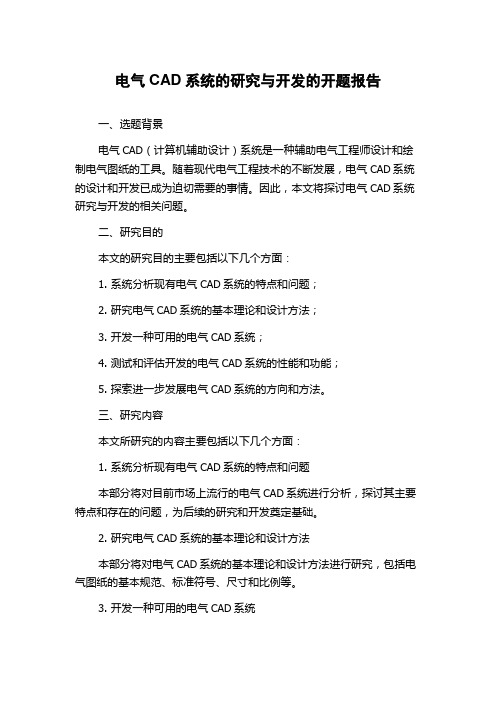 电气 CAD 系统的研究与开发的开题报告

一、选题背景

电气 CAD（计算机辅助设计）系统是一种辅助电气工程师设计和绘制电气图纸的工具。随着现代电气工程技术的不断发展，电气 CAD 系统的设计和开发已成为迫切需要的事情。因此，本文将探讨电气 CAD 系统研究与开发的相关问题。

二、研究目的

本文的研究目的主要包括以下几个方面：

1. 系统分析现有电气 CAD 系统的特点和问题；

2. 研究电气 CAD 系统的基本理论和设计方法；

3. 开发一种可用的电气 CAD 系统；

4. 测试和评估开发的电气 CAD 系统的性能和功能；

5. 探索进一步发展电气 CAD 系统的方向和方法。

三、研究内容

本文所研究的内容主要包括以下几个方面：

1. 系统分析现有电气 CAD 系统的特点和问题

本部分将对目前市场上流行的电气 CAD 系统进行分析，探讨其主要特点和存在的问题，为后续的研究和开发奠定基础。

2. 研究电气 CAD 系统的基本理论和设计方法

本部分将对电气 CAD 系统的基本理论和设计方法进行研究，包括电气图纸的基本规范、标准符号、尺寸和比例等。

3. 开发一种可用的电气 CAD 系统